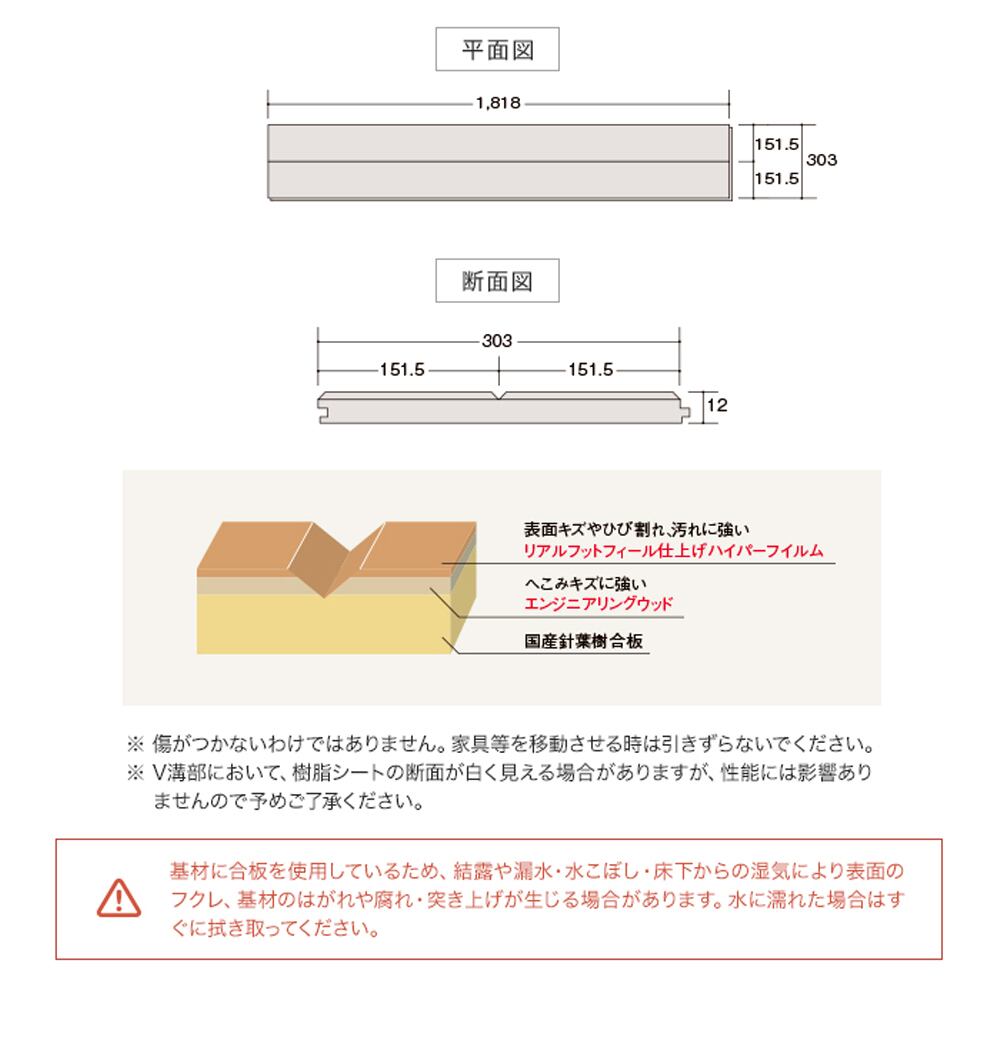 平面図

1,818

151.5
151.5
303

断面図

303
151.5
151.5
12

表面キズやひび割れ､汚れに強い
リアルフットフィール仕上げハイパーフイルム

へこみキズに強い
エンジニアリングウッド

国産針葉樹合板

※ 傷がつかないわけではありません。家具等を移動させる時は引きずらないでください。
※ V溝部において、樹脂シートの断面が白く見える場合がありますが、性能には影響ありませんので予めご了承ください。

基材に合板を使用しているため、結露や漏水・水こぼし・床下からの湿気により表面のフクレ、基材のはがれや腐れ・突き上げが生じる場合があります。水に濡れた場合はすぐに拭き取ってください。